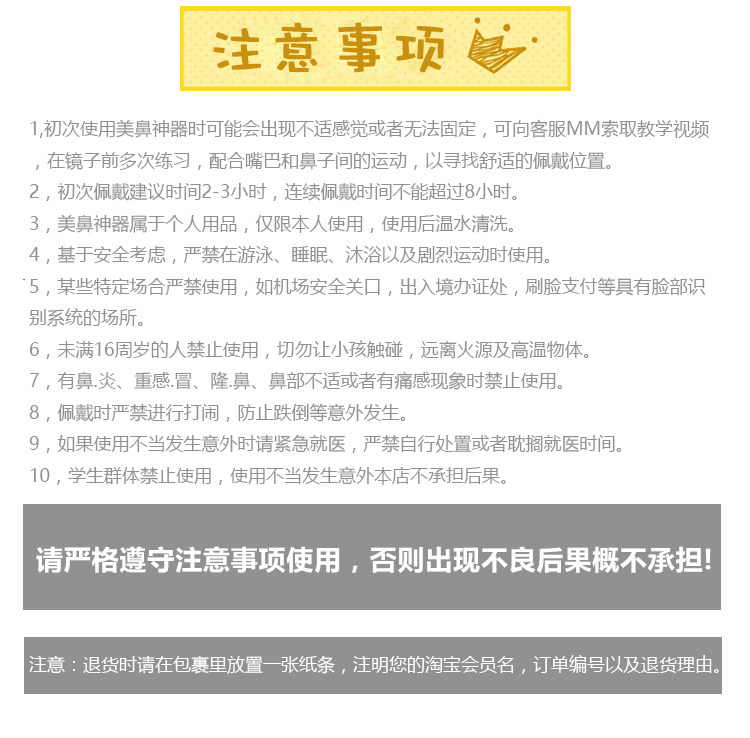 注意事项

1,初次使用美鼻神器时可能会出现不适感觉或者无法固定，可向客服MM索取教学视频，在镜子前多次练习，配合嘴巴和鼻子间的运动，以寻找舒适的佩戴位置。
2，初次佩戴建议时间2-3小时，连续佩戴时间不能超过8小时。
3，美鼻神器属于个人用品，仅限本人使用，使用后温水清洗。
4，基于安全考虑，严禁在游泳、睡眠、沐浴以及剧烈运动时使用。
5，某些特定场合严禁使用，如机场安全关口，出入境办证处，刷脸支付等具有脸部识别系统的场所。
6，未满16周岁的人禁止使用，切勿让小孩触碰，远离火源及高温物体。
7，有鼻.炎、重感.冒、隆.鼻、鼻部不适或者有痛感现象时禁止使用。
8，佩戴时严禁进行打闹，防止跌倒等意外发生。
9，如果使用不当发生意外时请紧急就医，严禁自行处置或者耽搁就医时间。
10，学生群体禁止使用，使用不当发生意外本店不承担后果。

请严格遵守注意事项使用，否则出现不良后果概不承担!

注意：退货时请在包裹里放置一张纸条，注明您的淘宝会员名，订单编号以及退货理由。